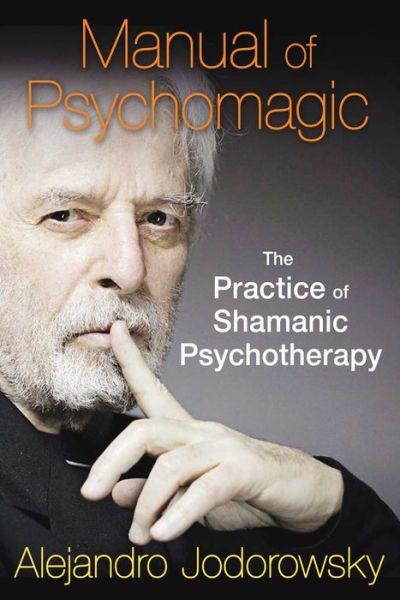 Manual of Psychomagic

The Practice of Shamanic Psychotherapy

Alejandro Jodorowsky